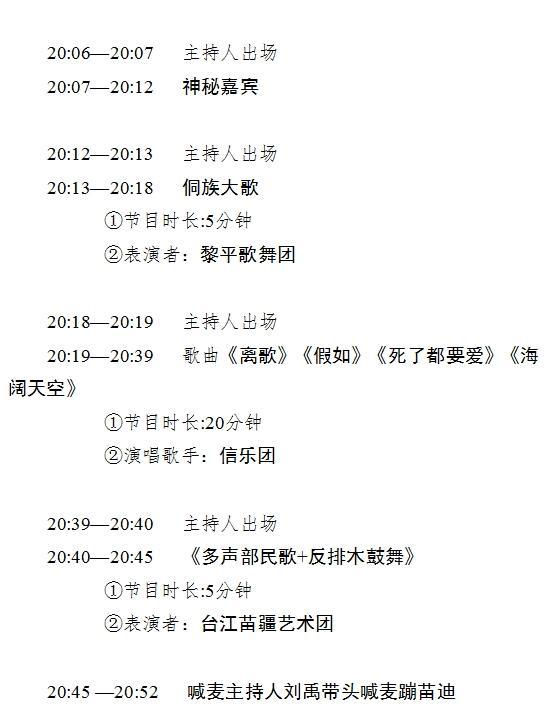 20:06—20:07 主持人出场

20:07—20:12 神秘嘉宾

20:12—20:13 主持人出场

20:13—20:18 侗族大歌

①节目时长:5分钟

②表演者：黎平歌舞团

20:18—20:19 主持人出场

20:19—20:39 歌曲《离歌》《假如》《死了都要爱》《海阔天空》

①节目时长:20分钟

②演唱歌手：信乐团

20:39—20:40 主持人出场

20:40—20:45 《多声部民歌+反排木鼓舞》

①节目时长:5分钟

②表演者：台江苗疆艺术团

20:45 —20:52 喊麦主持人刘禹带头喊麦蹦苗迪